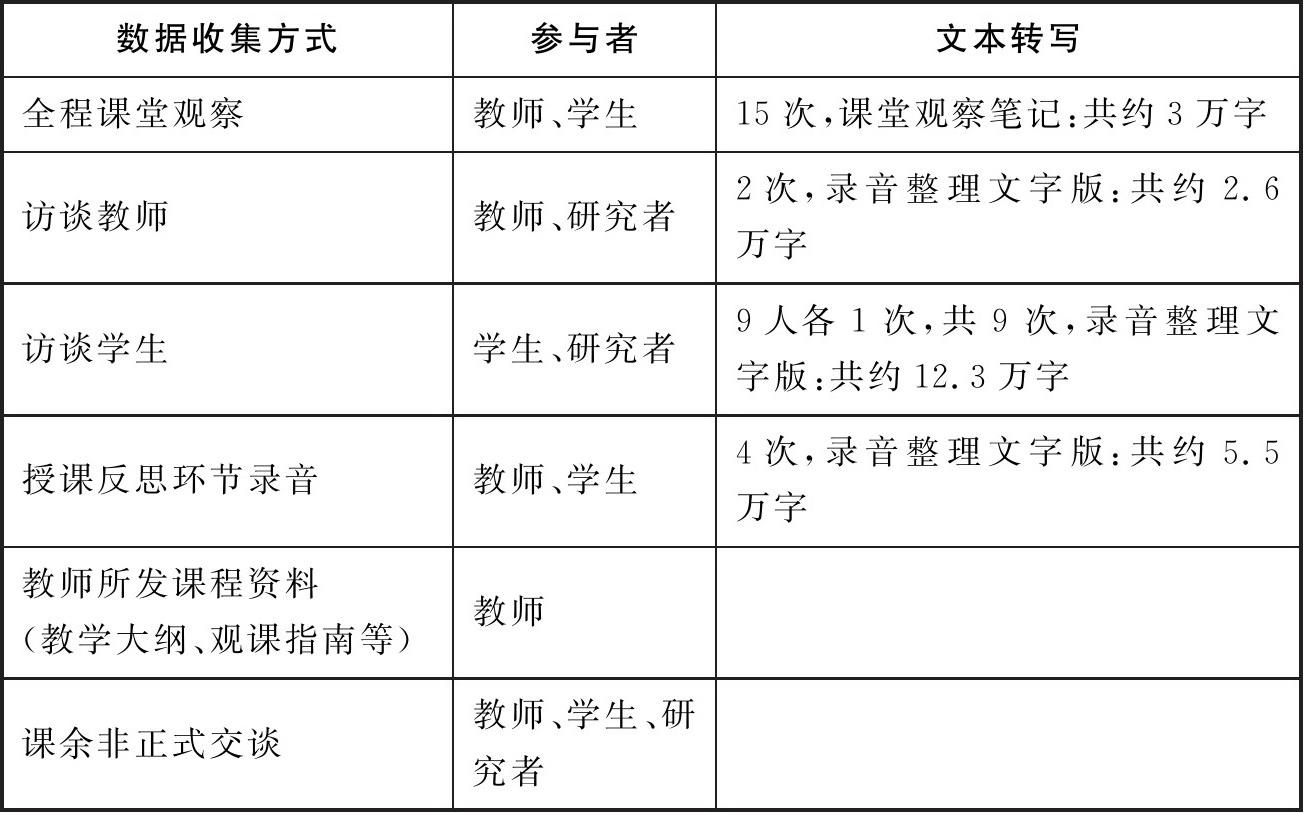 | 数据收集方式 | 参与者 | 文本转写 |
|---|---|---|
| 全程课堂观察 | 教师、学生 | 15 次,课堂观察笔记:共约 3 万字 |
| 访谈教师 | 教师、研究者 | 2 次,录音整理文字版:共约 2.6 万字 |
| 访谈学生 | 学生、研究者 | 9 人各 1 次,共 9 次,录音整理文字版:共约 12.3 万字 |
| 授课反思环节录音 | 教师、学生 | 4 次,录音整理文字版:共约 5.5 万字 |
| 教师所发课程资料(教学大纲、观课指南等) | 教师 | |
| 课余非正式交谈 | 教师、学生、研究者 | |